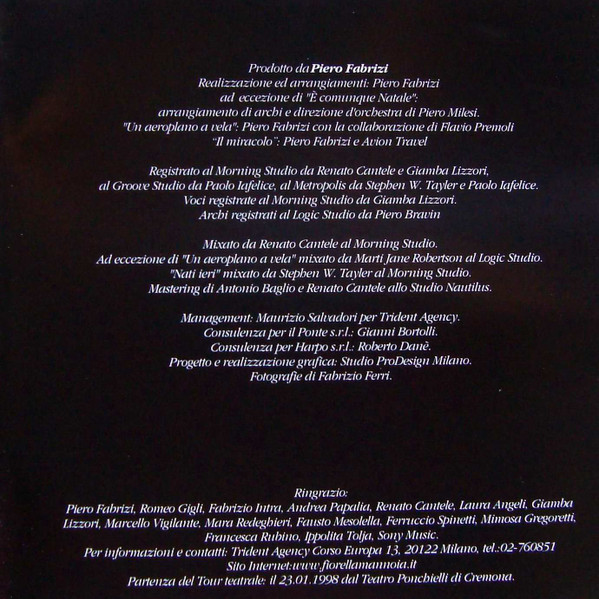 Prodotto da Piero Fabrizi
Realizzazione ed arrangiamenti: Piero Fabrizi
ad eccezione di "È comunque Natale":
arrangiamento di archi e direzione d'orchestra di Piero Milesi.
"Un aeroplano a vela": Piero Fabrizi con la collaborazione di Flavio Premoli
"Il miracolo": Piero Fabrizi e Avion Travel

Registrato al Morning Studio da Renato Cantele e Giamba Lizzori,
al Groove Studio da Paolo Iafelice, al Metropolis da Stephen W. Tayler e Paolo Iafelice.
Voci registrate al Morning Studio da Giamba Lizzori.
Archi registrati al Logic Studio da Piero Bravin

Mixato da Renato Cantele al Morning Studio.
Ad eccezione di "Un aeroplano a vela" mixato da Marti Jane Robertson al Logic Studio.
"Nati ieri" mixato da Stephen W. Tayler al Morning Studio.
Mastering di Antonio Baglio e Renato Cantele allo Studio Nautilus.

Management: Maurizio Salvadori per Trident Agency.
Consulenza per il Ponte s.r.l.: Gianni Bortolli.
Consulenza per Harpo s.r.l.: Roberto Danè.
Progetto e realizzazione grafica: Studio ProDesign Milano.
Fotografie di Fabrizio Ferri.

Ringrazio:
Piero Fabrizi, Romeo Gigli, Fabrizio Intra, Andrea Papalia, Renato Cantele, Laura Angeli, Giamba Lizzori, Marcello Vigilante, Mara Redeghieri, Fausto Mesolella, Ferruccio Spinetti, Mimosa Gregoretti, Francesca Rubino, Ippolita Tolja, Sony Music.
Per informazioni e contatti: Trident Agency Corso Europa 13, 20122 Milano, tel.:02-760851
Sito Internet:www.fiorellamannoia.it
Partenza del Tour teatrale: il 23.01.1998 dal Teatro Ponchielli di Cremona.